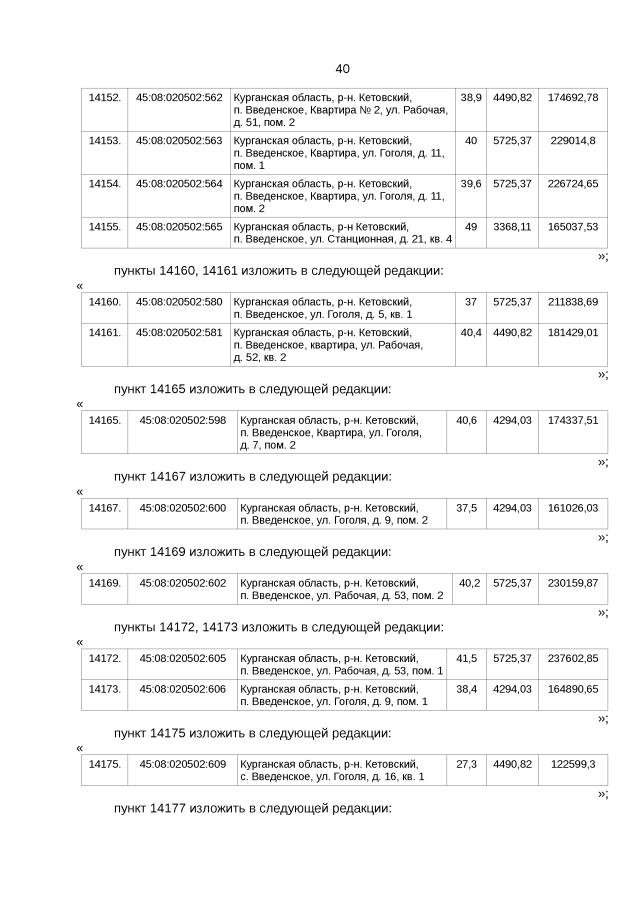 40

| 14152. | 45:08:020502:562 | Курганская область, р-н. Кетовский, п. Введенское, Квартира № 2, ул. Рабочая, д. 51, пом. 2 | 38,9 | 4490,82 | 174692,78 |
|---|---|---|---|---|---|
| 14153. | 45:08:020502:563 | Курганская область, р-н. Кетовский, п. Введенское, Квартира, ул. Гоголя, д. 11, пом. 1 | 40 | 5725,37 | 229014,8 |
| 14154. | 45:08:020502:564 | Курганская область, р-н. Кетовский, п. Введенское, Квартира, ул. Гоголя, д. 11, пом. 2 | 39,6 | 5725,37 | 226724,65 |
| 14155. | 45:08:020502:565 | Курганская область, р-н Кетовский, п. Введенское, ул. Станционная, д. 21, кв. 4 | 49 | 3368,11 | 165037,53 |

»;

пункты 14160, 14161 изложить в следующей редакции:

«

| 14160. | 45:08:020502:580 | Курганская область, р-н. Кетовский, п. Введенское, ул. Гоголя, д. 5, кв. 1 | 37 | 5725,37 | 211838,69 |
|---|---|---|---|---|---|
| 14161. | 45:08:020502:581 | Курганская область, р-н. Кетовский, п. Введенское, квартира, ул. Рабочая, д. 52, кв. 2 | 40,4 | 4490,82 | 181429,01 |

»;

пункт 14165 изложить в следующей редакции:

«

| 14165. | 45:08:020502:598 | Курганская область, р-н. Кетовский, п. Введенское, Квартира, ул. Гоголя, д. 7, пом. 2 | 40,6 | 4294,03 | 174337,51 |
|---|---|---|---|---|---|

»;

пункт 14167 изложить в следующей редакции:

«

| 14167. | 45:08:020502:600 | Курганская область, р-н. Кетовский, п. Введенское, ул. Гоголя, д. 9, пом. 2 | 37,5 | 4294,03 | 161026,03 |
|---|---|---|---|---|---|

»;

пункт 14169 изложить в следующей редакции:

«

| 14169. | 45:08:020502:602 | Курганская область, р-н. Кетовский, п. Введенское, ул. Рабочая, д. 53, пом. 2 | 40,2 | 5725,37 | 230159,87 |
|---|---|---|---|---|---|

»;

пункты 14172, 14173 изложить в следующей редакции:

«

| 14172. | 45:08:020502:605 | Курганская область, р-н. Кетовский, п. Введенское, ул. Рабочая, д. 53, пом. 1 | 41,5 | 5725,37 | 237602,85 |
|---|---|---|---|---|---|
| 14173. | 45:08:020502:606 | Курганская область, р-н. Кетовский, п. Введенское, ул. Гоголя, д. 9, пом. 1 | 38,4 | 4294,03 | 164890,65 |

»;

пункт 14175 изложить в следующей редакции:

«

| 14175. | 45:08:020502:609 | Курганская область, р-н. Кетовский, с. Введенское, ул. Гоголя, д. 16, кв. 1 | 27,3 | 4490,82 | 122599,3 |
|---|---|---|---|---|---|

»;

пункт 14177 изложить в следующей редакции: